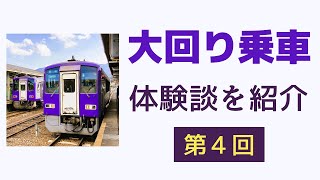 大回り乗車

体験談を紹介

第４回